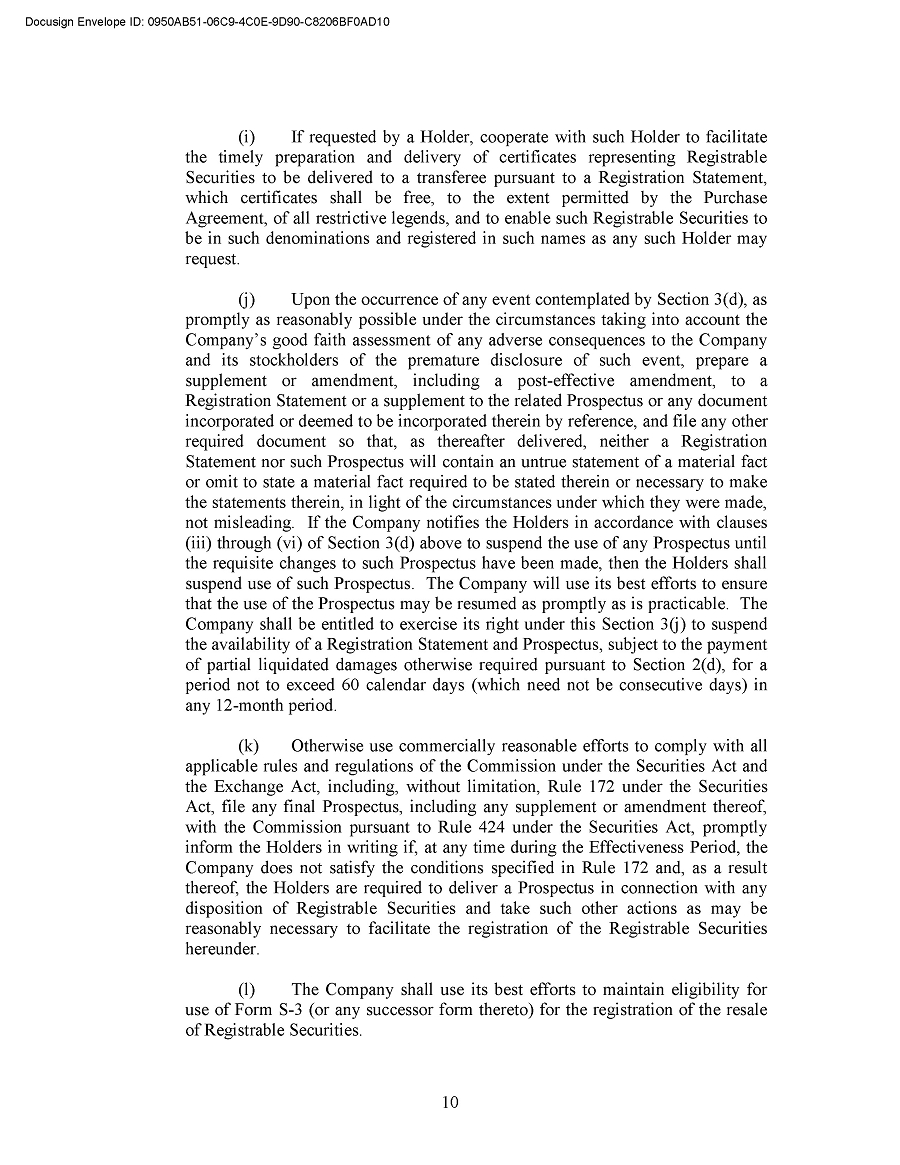 Docusign Envelope ID: 0950AB51-06C9-4C0E-9D90-C8206BF0AD10

(i) If requested by a Holder, cooperate with such Holder to facilitate the timely preparation and delivery of certificates representing Registrable Securities to be delivered to a transferee pursuant to a Registration Statement, which certificates shall be free, to the extent permitted by the Purchase Agreement, of all restrictive legends, and to enable such Registrable Securities to be in such denominations and registered in such names as any such Holder may request.

(j) Upon the occurrence of any event contemplated by Section 3(d), as promptly as reasonably possible under the circumstances taking into account the Company's good faith assessment of any adverse consequences to the Company and its stockholders of the premature disclosure of such event, prepare a supplement or amendment, including a post-effective amendment, to a Registration Statement or a supplement to the related Prospectus or any document incorporated or deemed to be incorporated therein by reference, and file any other required document so that, as thereafter delivered, neither a Registration Statement nor such Prospectus will contain an untrue statement of a material fact or omit to state a material fact required to be stated therein or necessary to make the statements therein, in light of the circumstances under which they were made, not misleading. If the Company notifies the Holders in accordance with clauses (iii) through (vi) of Section 3(d) above to suspend the use of any Prospectus until the requisite changes to such Prospectus have been made, then the Holders shall suspend use of such Prospectus. The Company will use its best efforts to ensure that the use of the Prospectus may be resumed as promptly as is practicable. The Company shall be entitled to exercise its right under this Section 3(j) to suspend the availability of a Registration Statement and Prospectus, subject to the payment of partial liquidated damages otherwise required pursuant to Section 2(d), for a period not to exceed 60 calendar days (which need not be consecutive days) in any 12-month period.

(k) Otherwise use commercially reasonable efforts to comply with all applicable rules and regulations of the Commission under the Securities Act and the Exchange Act, including, without limitation, Rule 172 under the Securities Act, file any final Prospectus, including any supplement or amendment thereof, with the Commission pursuant to Rule 424 under the Securities Act, promptly inform the Holders in writing if, at any time during the Effectiveness Period, the Company does not satisfy the conditions specified in Rule 172 and, as a result thereof, the Holders are required to deliver a Prospectus in connection with any disposition of Registrable Securities and take such other actions as may be reasonably necessary to facilitate the registration of the Registrable Securities hereunder.

(l) The Company shall use its best efforts to maintain eligibility for use of Form S-3 (or any successor form thereto) for the registration of the resale of Registrable Securities.

10